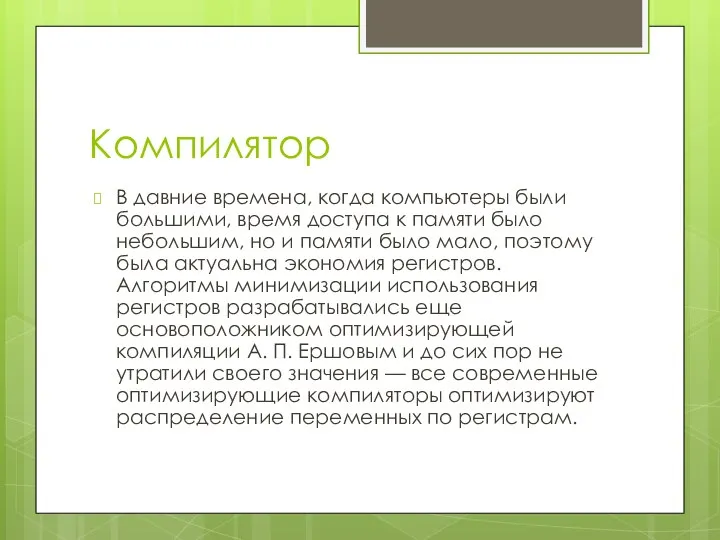 Компилятор

В давние времена, когда компьютеры были большими, время доступа к памяти было небольшим, но и памяти было мало, поэтому была актуальна экономия регистров. Алгоритмы минимизации использования регистров разрабатывались еще основоположником оптимизирующей компиляции А. П. Ершовым и до сих пор не утратили своего значения — все современные оптимизирующие компиляторы оптимизируют распределение переменных по регистрам.